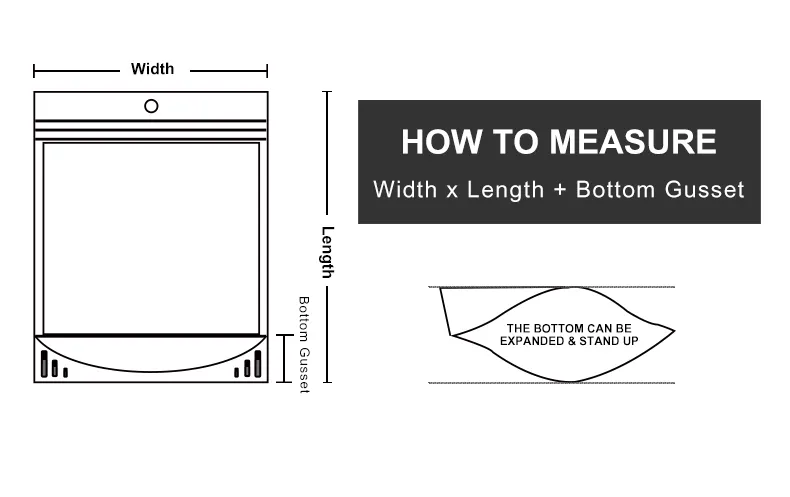 Width

Length

Bottom Gusset

HOW TO MEASURE

Width x Length + Bottom Gusset

THE BOTTOM CAN BE EXPANDED & STAND UP